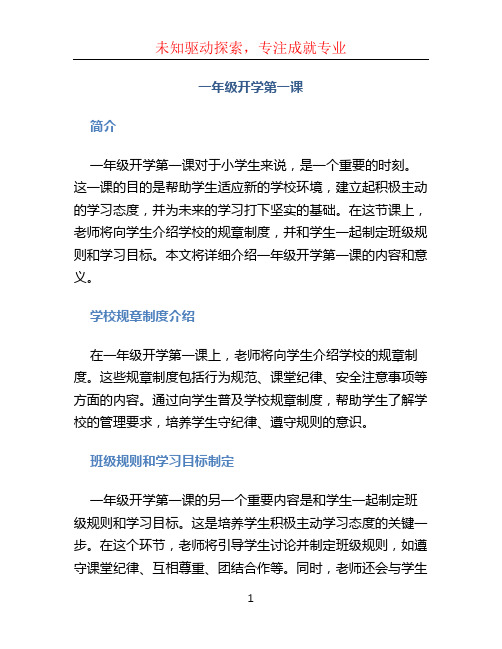 未知驱动探索，专注成就专业

一年级开学第一课

简介

一年级开学第一课对于小学生来说，是一个重要的时刻。这一课的目的是帮助学生适应新的学校环境，建立起积极主动的学习态度，并为未来的学习打下坚实的基础。在这节课上，老师将向学生介绍学校的规章制度，并和学生一起制定班级规则和学习目标。本文将详细介绍一年级开学第一课的内容和意义。

学校规章制度介绍

在一年级开学第一课上，老师将向学生介绍学校的规章制度。这些规章制度包括行为规范、课堂纪律、安全注意事项等方面的内容。通过向学生普及学校规章制度，帮助学生了解学校的管理要求，培养学生守纪律、遵守规则的意识。

班级规则和学习目标制定

一年级开学第一课的另一个重要内容是和学生一起制定班级规则和学习目标。这是培养学生积极主动学习态度的关键一步。在这个环节，老师将引导学生讨论并制定班级规则，如遵守课堂纪律、互相尊重、团结合作等。同时，老师还会与学生

1